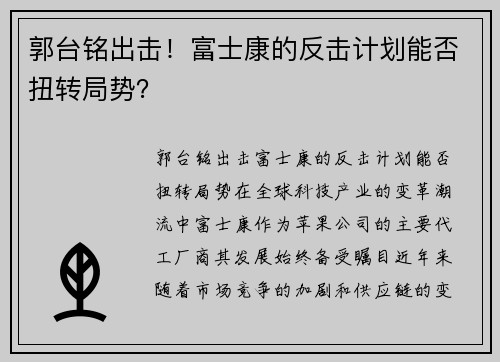 郭台铭出击！富士康的反击计划能否扭转局势？

郭台铭出击富士康的反击计划能否扭转局势在全球科技产业的变革潮流中富士康作为苹果公司的主要代工厂商其发展始终备受瞩目近年来随着市场竞争的加剧和供应链的变